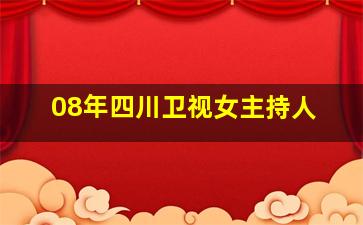 08年四川卫视女主持人